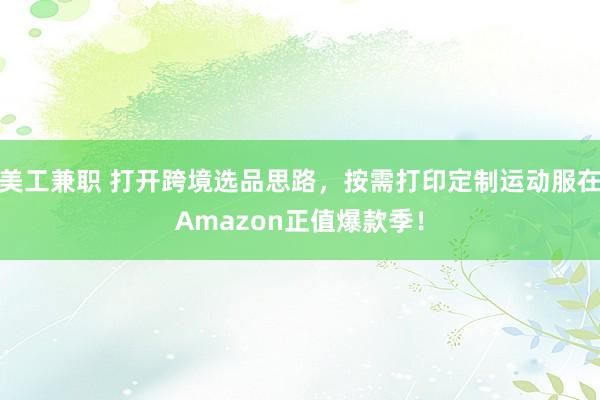 美工兼职 打开跨境选品思路，按需打印定制运动服在Amazon正值爆款季！